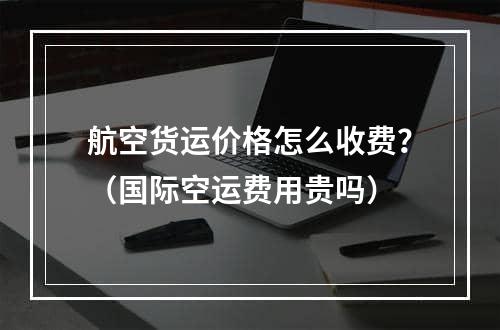 航空货运价格怎么收费？
（国际空运费用贵吗）